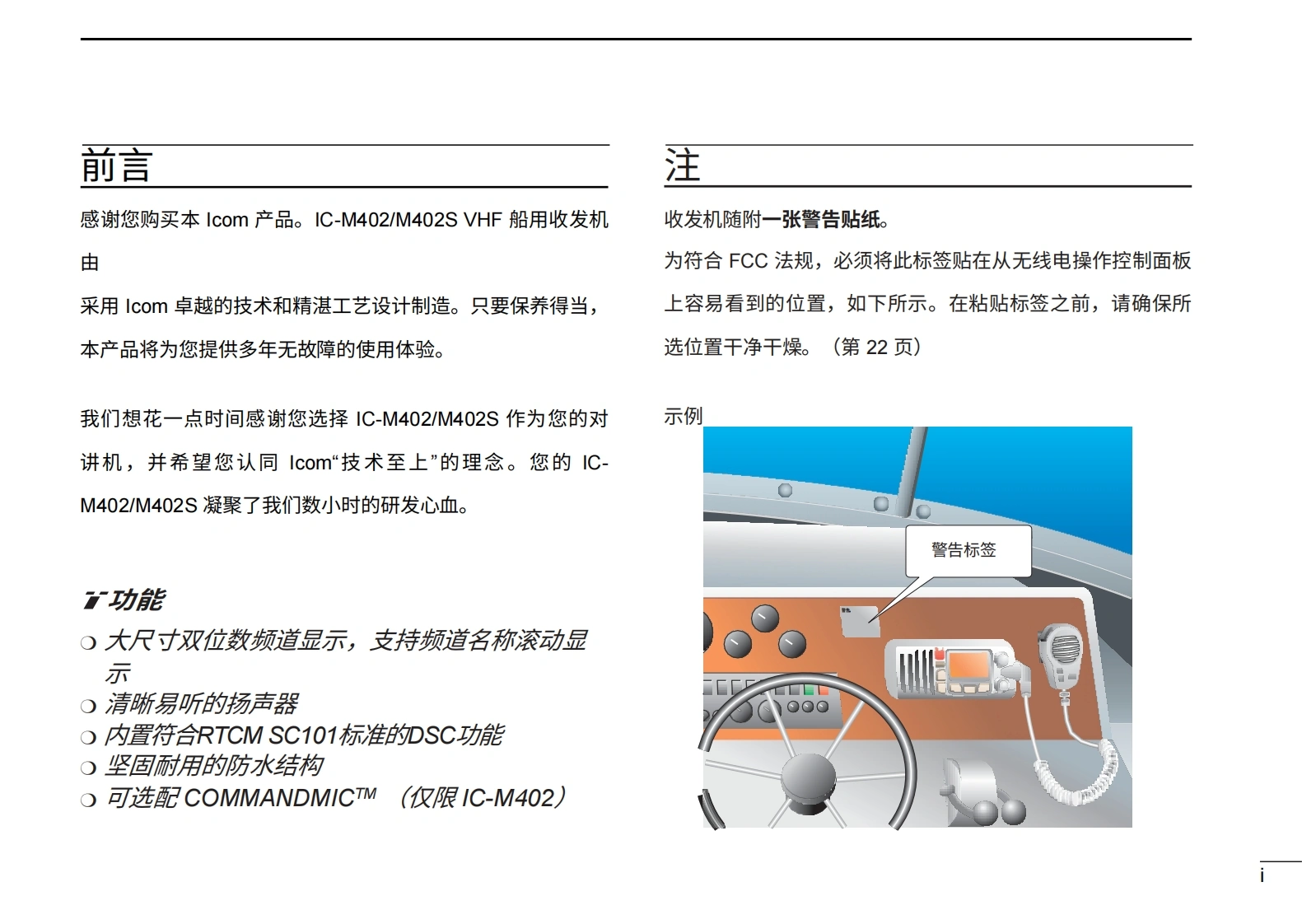 前言

感谢您购买本 Icom 产品。IC-M402/M402S VHF 船用收发机由

采用 Icom 卓越的技术和精湛工艺设计制造。只要保养得当，本产品将为您提供多年无故障的使用体验。

我们想花一点时间感谢您选择 IC-M402/M402S 作为您的对讲机，并希望您认同 Icom“技术至上”的理念。您的 IC-M402/M402S 凝聚了我们数小时的研发心血。

功能

❍ 大尺寸双位数频道显示，支持频道名称滚动显示
❍ 清晰易听的扬声器
❍ 内置符合RTCM SC101标准的DSC功能
❍ 坚固耐用的防水结构
❍ 可选配 COMMANDMIC™ （仅限 IC-M402）

注

收发机随附一张警告贴纸。

为符合 FCC 法规，必须将此标签贴在从无线电操作控制面板上容易看到的位置，如下所示。在粘贴标签之前，请确保所选位置干净干燥。（第 22 页）

示例

警告标签

i